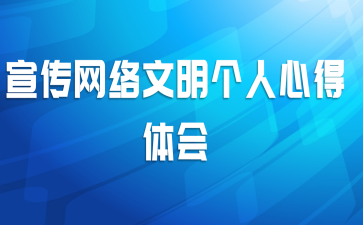 宣传网络文明个人心得体会